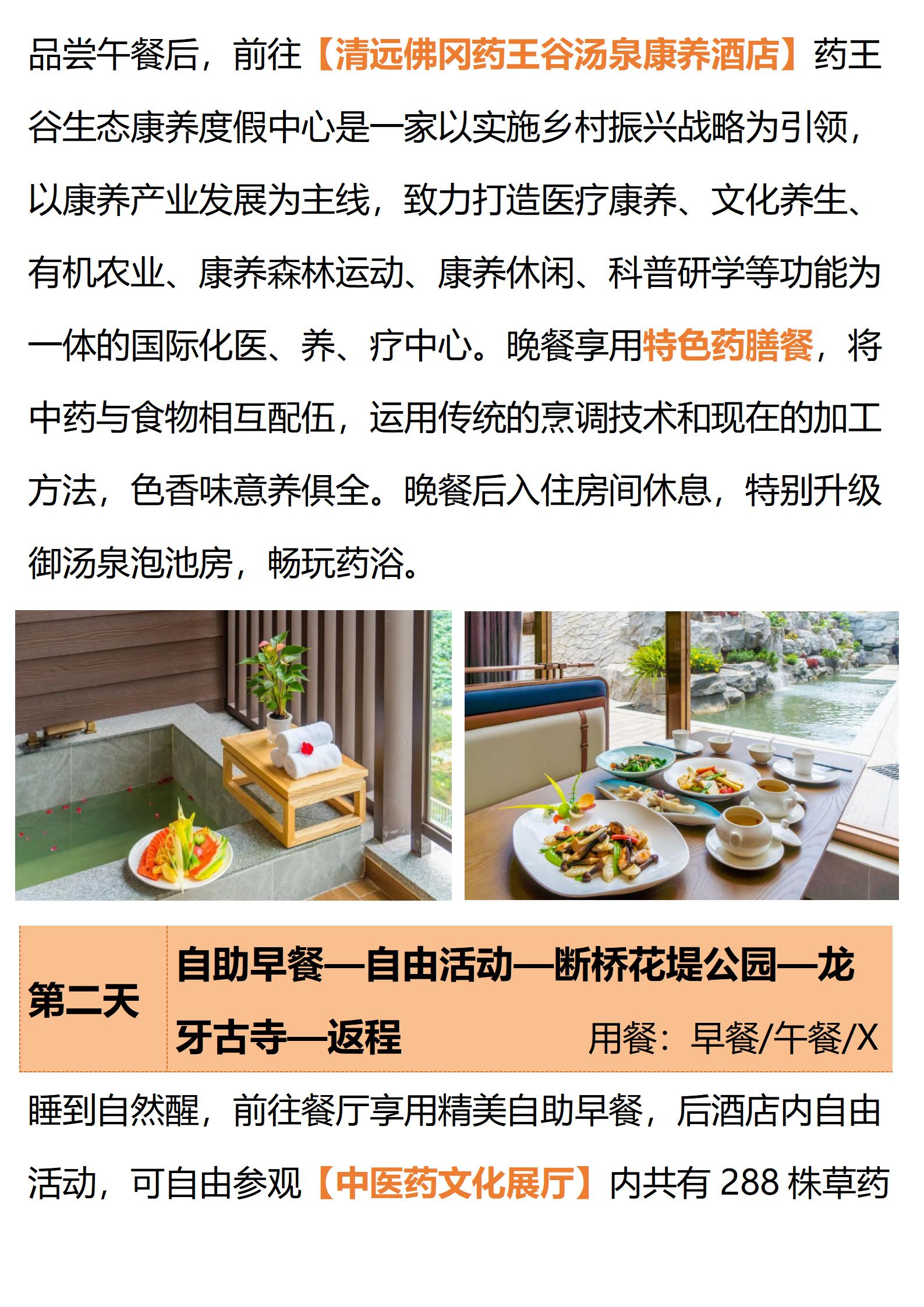 品尝午餐后，前往【清远佛冈药王谷汤泉康养酒店】药王谷生态康养度假中心是一家以实施乡村振兴战略为引领，以康养产业发展为主线，致力打造医疗康养、文化养生、有机农业、康养森林运动、康养休闲、科普研学等功能为一体的国际化医、养、疗中心。晚餐享用特色药膳餐，将中药与食物相互配伍，运用传统的烹调技术和现在的加工方法，色香味意养俱全。晚餐后入住房间休息，特别升级御汤泉泡池房，畅玩药浴。

第二天 自助早餐—自由活动—断桥花堤公园—龙牙古寺—返程 用餐：早餐/午餐/X

睡到自然醒，前往餐厅享用精美自助早餐，后酒店内自由活动，可自由参观【中医药文化展厅】内共有288株草药